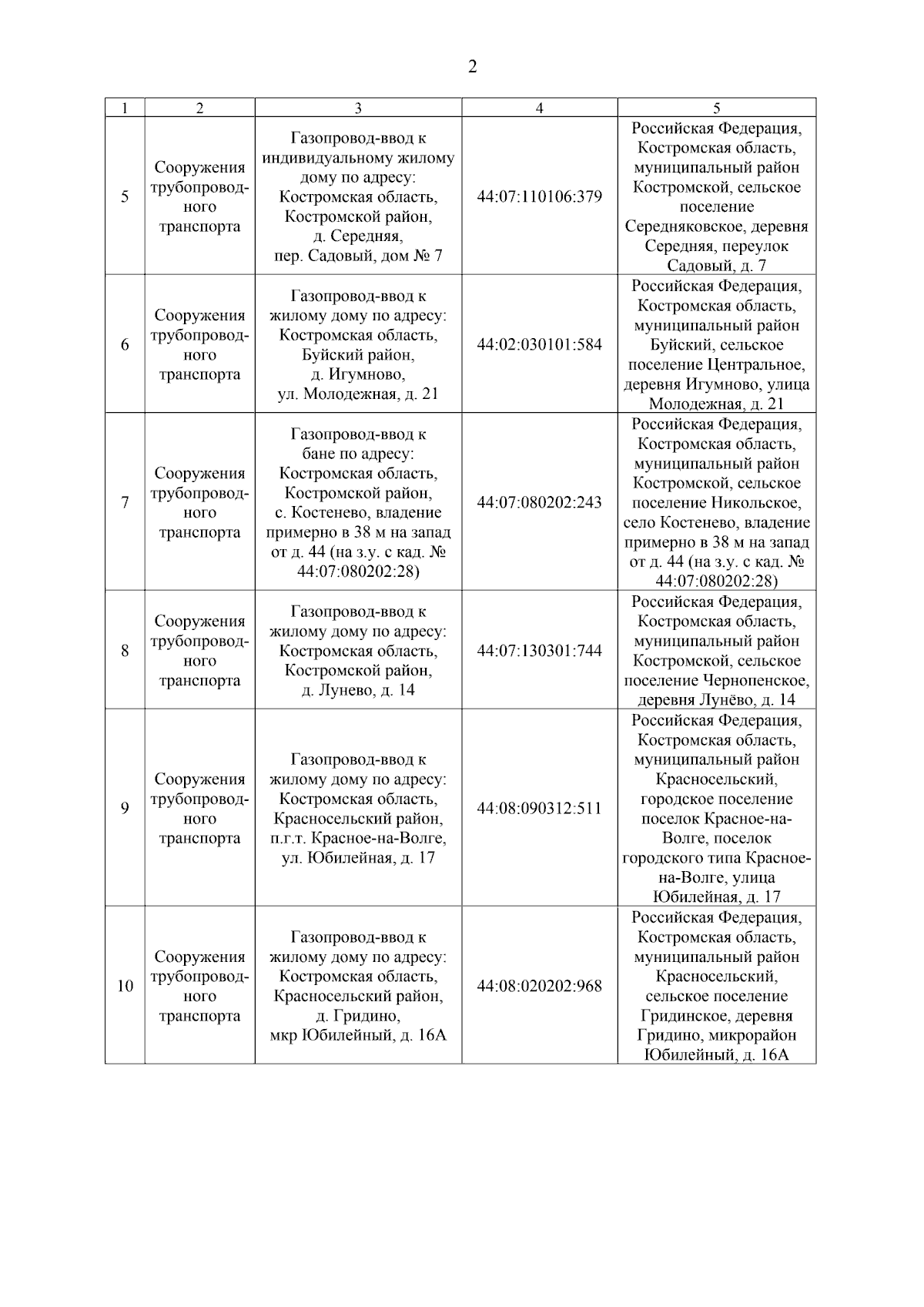 2

| 1 | 2 | 3 | 4 | 5 |
|---|---|---|---|---|
| 5 | Сооружения трубопроводного транспорта | Газопровод-ввод к индивидуальному жилому дому по адресу: Костромская область, Костромской район, д. Середняя, пер. Садовый, дом № 7 | 44:07:110106:379 | Российская Федерация, Костромская область, муниципальный район Костромской, сельское поселение Середняковское, деревня Середняя, переулок Садовый, д. 7 |
| 6 | Сооружения трубопроводного транспорта | Газопровод-ввод к жилому дому по адресу: Костромская область, Буйский район, д. Игумново, ул. Молодежная, д. 21 | 44:02:030101:584 | Российская Федерация, Костромская область, муниципальный район Буйский, сельское поселение Центральное, деревня Игумново, улица Молодежная, д. 21 |
| 7 | Сооружения трубопроводного транспорта | Газопровод-ввод к бане по адресу: Костромская область, Костромской район, с. Костенево, владение примерно в 38 м на запад от д. 44 (на з.у. с кад. № 44:07:080202:28) | 44:07:080202:243 | Российская Федерация, Костромская область, муниципальный район Костромской, сельское поселение Никольское, село Костенево, владение примерно в 38 м на запад от д. 44 (на з.у. с кад. № 44:07:080202:28) |
| 8 | Сооружения трубопроводного транспорта | Газопровод-ввод к жилому дому по адресу: Костромская область, Костромской район, д. Лунево, д. 14 | 44:07:130301:744 | Российская Федерация, Костромская область, муниципальный район Костромской, сельское поселение Чернопенское, деревня Лунёво, д. 14 |
| 9 | Сооружения трубопроводного транспорта | Газопровод-ввод к жилому дому по адресу: Костромская область, Красносельский район, п.г.т. Красное-на-Волге, ул. Юбилейная, д. 17 | 44:08:090312:511 | Российская Федерация, Костромская область, муниципальный район Красносельский, городское поселение поселок Красное-на-Волге, поселок городского типа Красное-на-Волге, улица Юбилейная, д. 17 |
| 10 | Сооружения трубопроводного транспорта | Газопровод-ввод к жилому дому по адресу: Костромская область, Красносельский район, д. Гридино, мкр Юбилейный, д. 16А | 44:08:020202:968 | Российская Федерация, Костромская область, муниципальный район Красносельский, сельское поселение Гридинское, деревня Гридино, микрорайон Юбилейный, д. 16А |